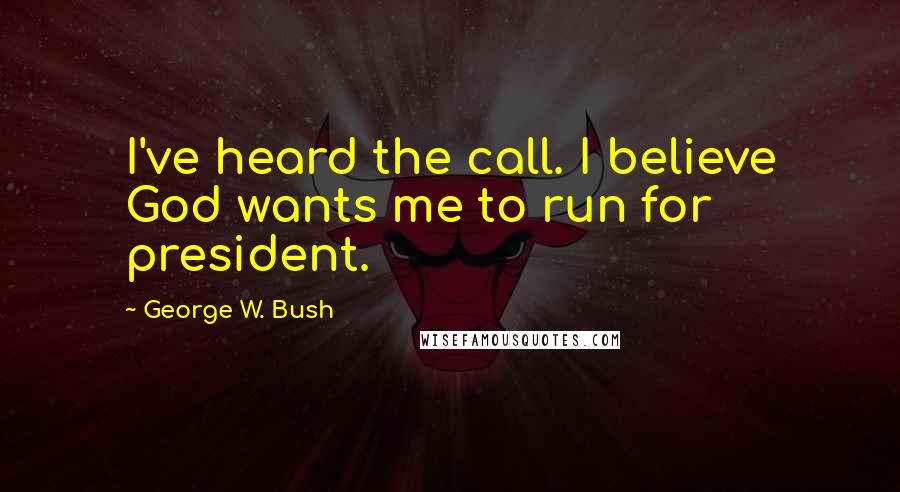 I've heard the call. I believe God wants me to run for president.

~ George W. Bush

WISEFAMOUSQUOTES.COM